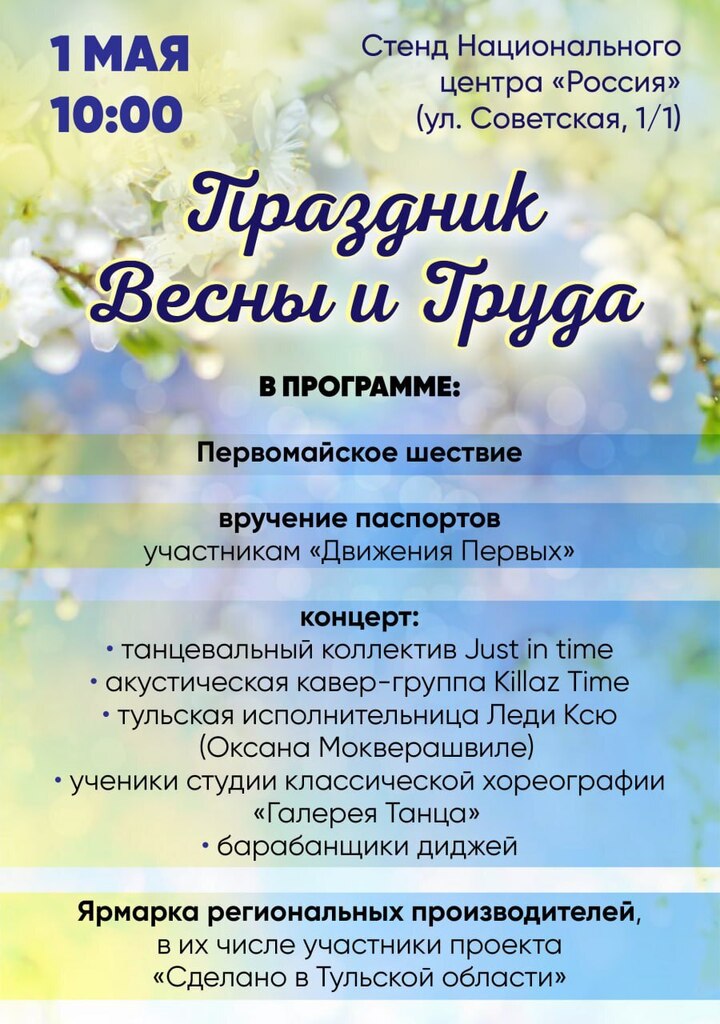 1 МАЯ
10:00

Стенд Национального центра «Россия» (ул. Советская, 1/1)

Праздник Весны и Труда

В ПРОГРАММЕ:

Первомайское шествие

вручение паспортов
участникам «Движения Первых»

концерт:
• танцевальный коллектив Just in time
• акустическая кавер-группа Killaz Time
• тульская исполнительница Леди Ксю (Оксана Мокверашвиле)
• ученики студии классической хореографии «Галерея Танца»
• барабанщики диджей

Ярмарка региональных производителей, в их числе участники проекта «Сделано в Тульской области»